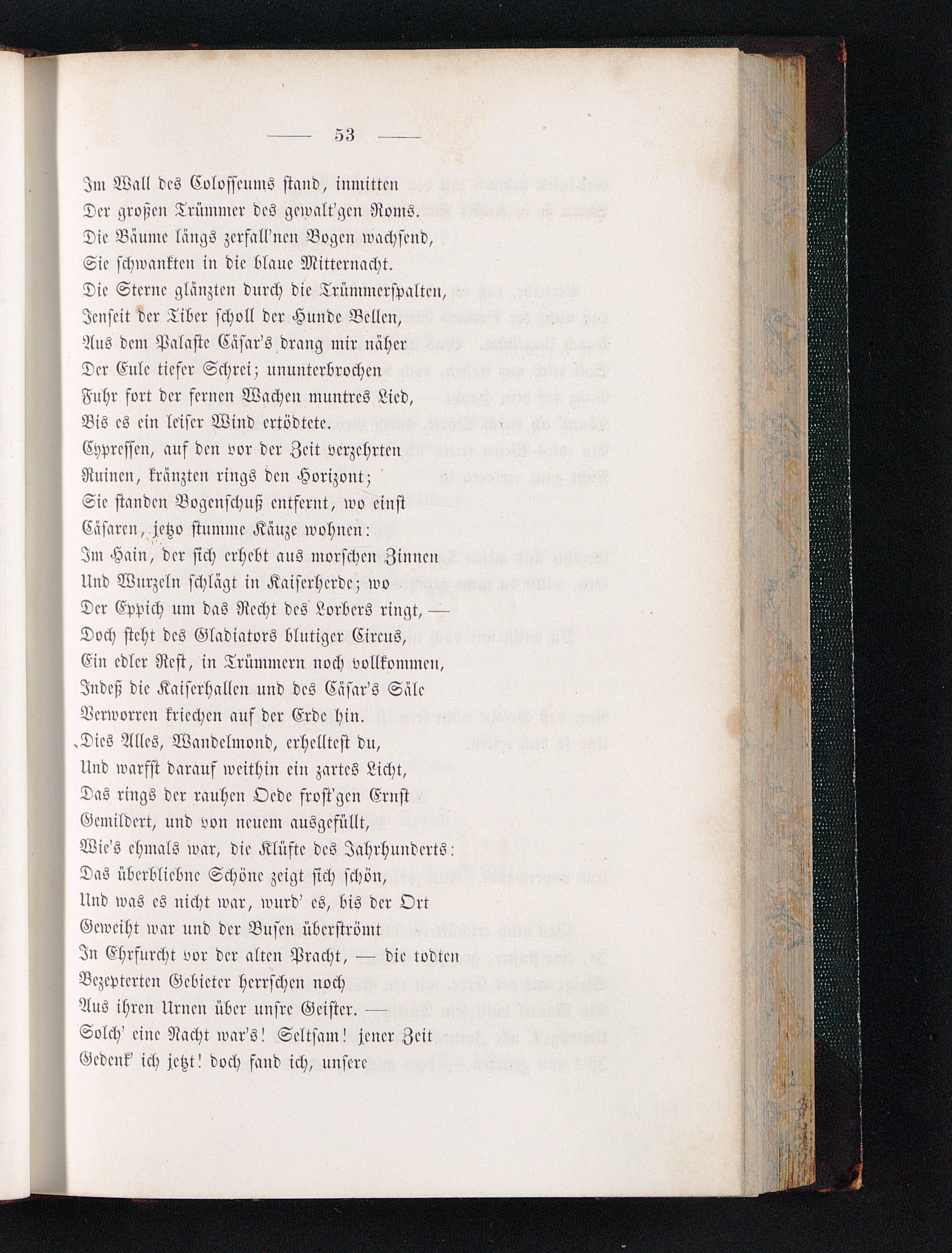 — 53 —

Im Wall des Colosseums stand, inmitten
Der großen Trümmer des gewalt'gen Roms.
Die Bäume längs zerfall'nen Bogen wachsend,
Sie schwankten in die blaue Mitternacht.
Die Sterne glänzten durch die Trümmerspalten,
Jenseit der Tiber scholl der Hunde Bellen,
Aus dem Palaste Cäsar's drang mir näher
Der Eule tiefer Schrei; ununterbrochen
Fuhr fort der fernen Wachen muntres Lied,
Bis es ein leiser Wind ertödtete.
Cypressen, auf den vor der Zeit verzehrten
Ruinen, kränzten rings den Horizont;
Sie standen Bogenschuß entfernt, wo einst
Cäsaren, jetzo stumme Käuze wohnen:
Im Hain, der sich erhebt aus morschen Zinnen
Und Wurzeln schlägt in Kaiserherde; wo
Der Eppich um das Recht des Lorbers ringt, —
Doch steht des Gladiators blutiger Circus,
Ein edler Rest, in Trümmern noch vollkommen,
Indeß die Kaiserhallen und des Cäsar's Säle
Verworren kriechen auf der Erde hin.
Dies Alles, Wandelmond, erhelltest du,
Und warfst darauf weithin ein zartes Licht,
Das rings der rauhen Oede frost'gen Ernst
Gemildert, und von neuem ausgefüllt,
Wie's ehmals war, die Klüfte des Jahrhunderts:
Das überbliebne Schöne zeigt sich schön,
Und was es nicht war, wurd' es, bis der Ort
Geweiht war und der Busen überströmt
In Ehrfurcht vor der alten Pracht, — die todten
Bezepterten Gebieter herrschen noch
Aus ihren Urnen über unsre Geister. —
Solch' eine Nacht war's! Seltsam! jener Zeit
Gedenk' ich jetzt! doch fand ich, unsere